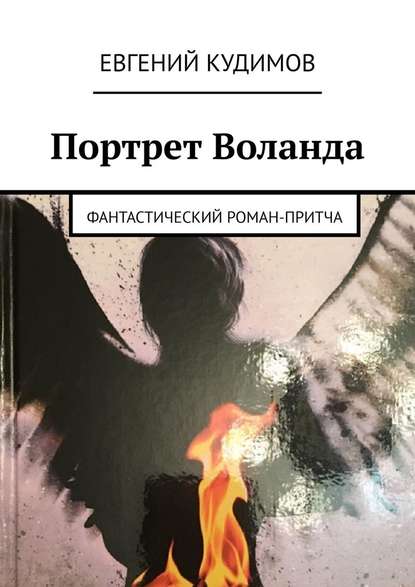 ЕВГЕНИЙ КУДИМОВ

Портрет Воланда

ФАНТАСТИЧЕСКИЙ РОМАН-ПРИТЧА